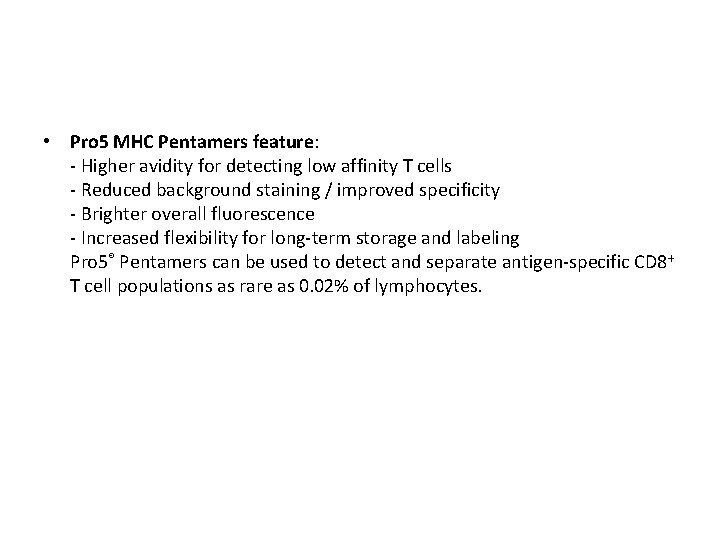 • Pro5 MHC Pentamers feature:
- Higher avidity for detecting low affinity T cells
- Reduced background staining / improved specificity
- Brighter overall fluorescence
- Increased flexibility for long-term storage and labeling
Pro5® Pentamers can be used to detect and separate antigen-specific $CD8^+$ T cell populations as rare as 0.02% of lymphocytes.